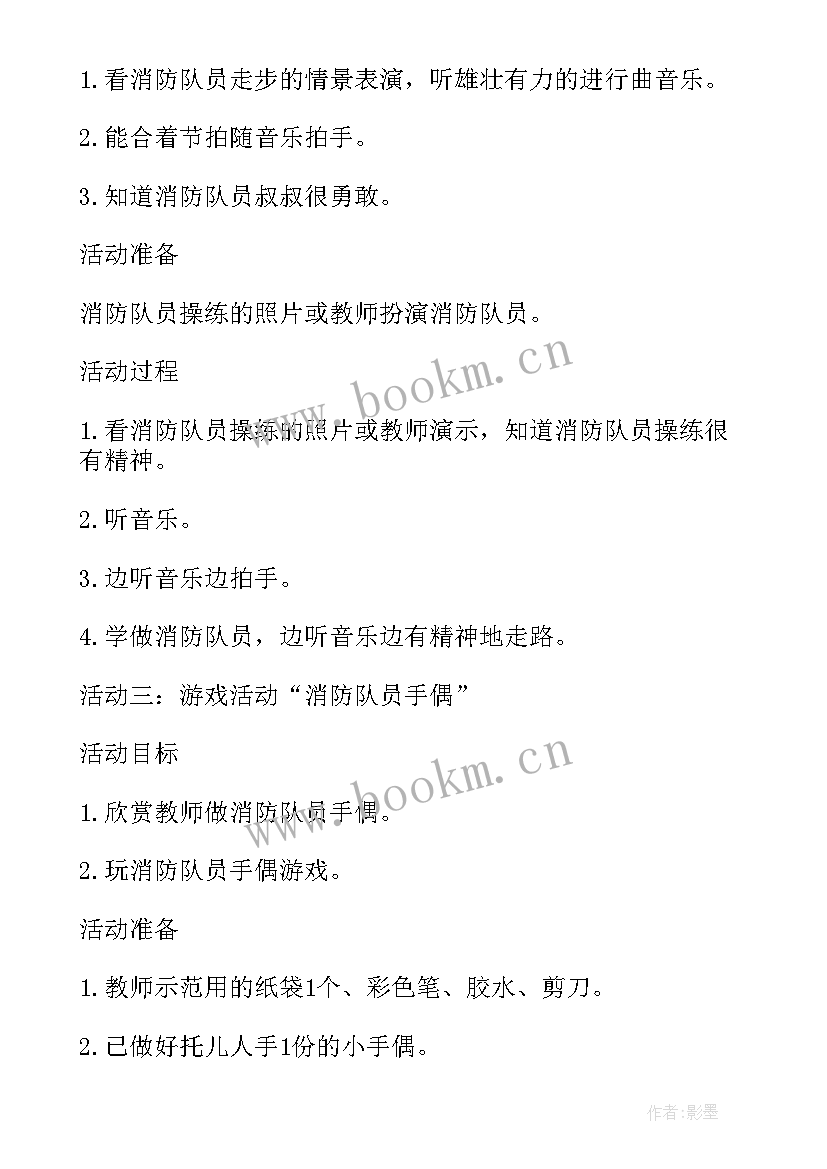 1.看消防队员走步的情景表演，听雄壮有力的进行曲音乐。

2.能合着节拍随音乐拍手。

3.知道消防队员叔叔很勇敢。

活动准备

消防队员操练的照片或教师扮演消防队员。

活动过程

1.看消防队员操练的照片或教师演示，知道消防队员操练很有精神。

2.听音乐。

3.边听音乐边拍手。

4.学做消防队员，边听音乐边有精神地走路。

活动三：游戏活动“消防队员手偶”

活动目标

1.欣赏教师做消防队员手偶。

2.玩消防队员手偶游戏。

活动准备

1.教师示范用的纸袋1个、彩色笔、胶水、剪刀。

2.已做好托儿人手1份的小手偶。

www.bookm.cn

www.bookm.cn

作者:影墨